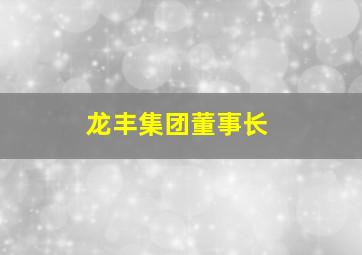 龙丰集团董事长